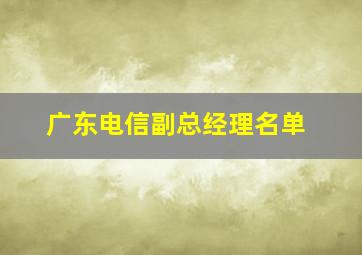 广东电信副总经理名单